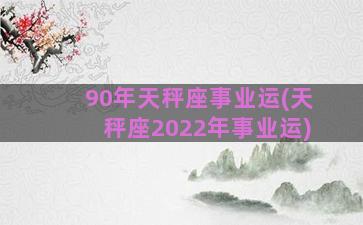 90年天秤座事业运(天秤座2022年事业运)